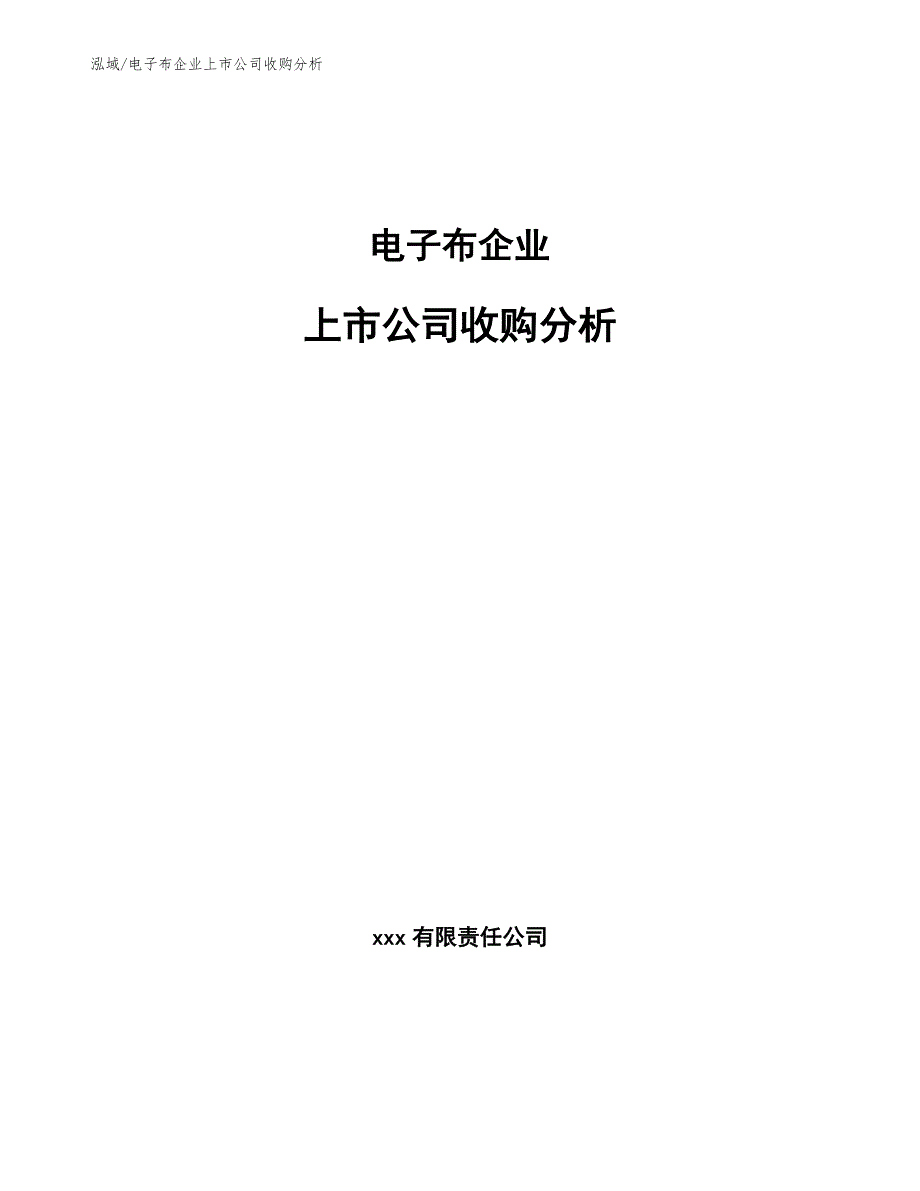 泓域/电子布企业上市公司收购分析

电子布企业

上市公司收购分析

xxx 有限责任公司